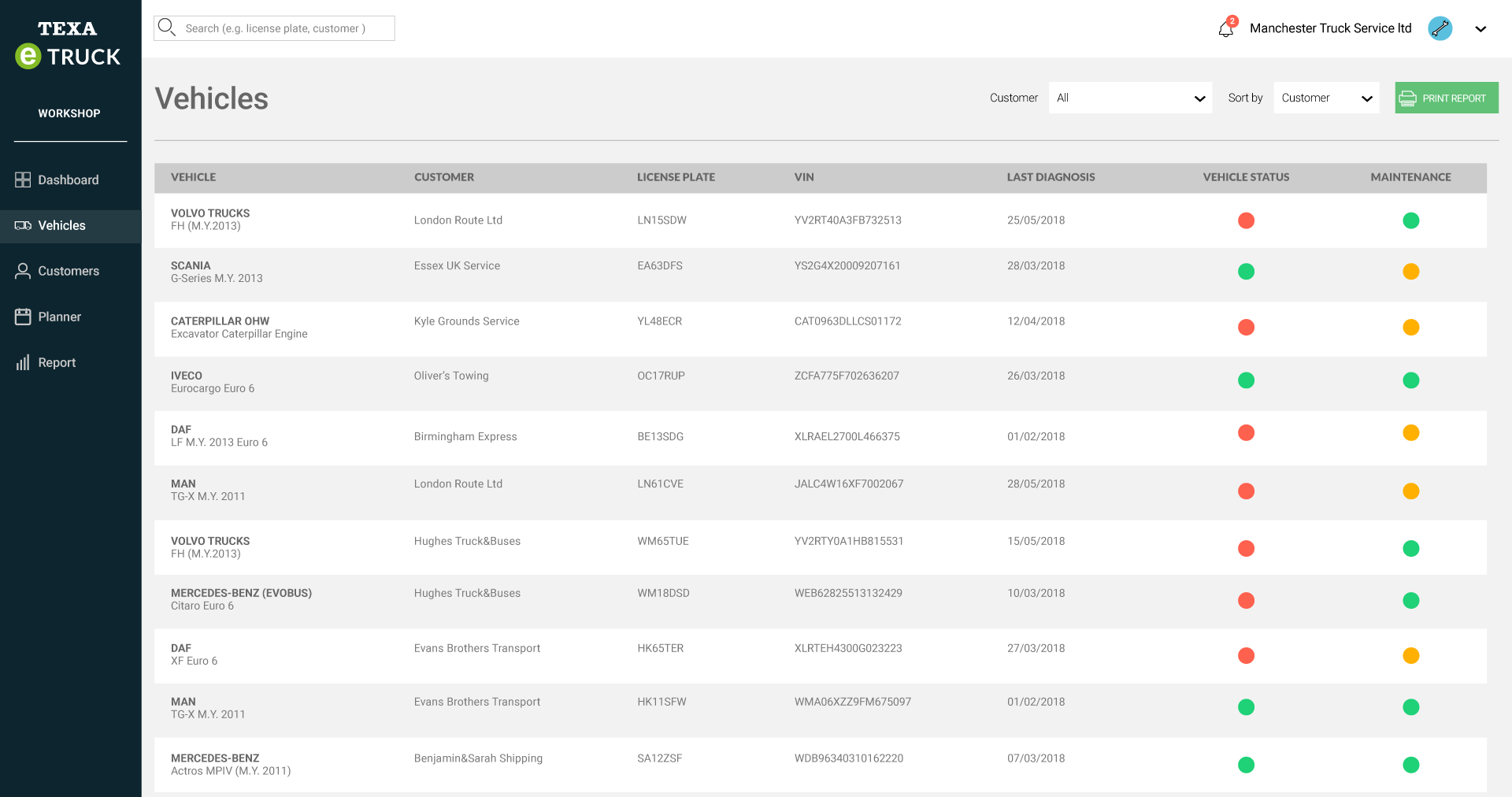 TEXA
e TRUCK

WORKSHOP

Dashboard
Vehicles
Customers
Planner
Report

Search (e.g. license plate, customer )

2

Manchester Truck Service ltd

Vehicles

Customer All Sort by Customer PRINT REPORT

| VEHICLE | CUSTOMER | LICENSE PLATE | VIN | LAST DIAGNOSIS | VEHICLE STATUS | MAINTENANCE |
|---|---|---|---|---|---|---|
| VOLVO TRUCKS FH (M.Y.2013) | London Route Ltd | LN15SDW | YV2RT40A3FB732513 | 25/05/2018 | | |
| SCANIA G-Series M.Y. 2013 | Essex UK Service | EA63DFS | YS2G4X20009207161 | 28/03/2018 | | |
| CATERPILLAR OHW Excavator Caterpillar Engine | Kyle Grounds Service | YL48ECR | CAT0963DLLCS01172 | 12/04/2018 | | |
| IVECO Eurocargo Euro 6 | Oliver's Towing | OC17RUP | ZCFA775F702636207 | 26/03/2018 | | |
| DAF LF M.Y. 2013 Euro 6 | Birmingham Express | BE13SDG | XLRAEL2700L466375 | 01/02/2018 | | |
| MAN TG-X M.Y. 2011 | London Route Ltd | LN61CVE | JALC4W16XF7002067 | 28/05/2018 | | |
| VOLVO TRUCKS FH (M.Y.2013) | Hughes Truck&Buses | WM65TUE | YV2RTY0A1HB815531 | 15/05/2018 | | |
| MERCEDES-BENZ (EVOBUS) Citaro Euro 6 | Hughes Truck&Buses | WM18DSD | WEB62825513132429 | 10/03/2018 | | |
| DAF XF Euro 6 | Evans Brothers Transport | HK65TER | XLRTEH4300G023223 | 27/03/2018 | | |
| MAN TG-X M.Y. 2011 | Evans Brothers Transport | HK11SFW | WMA06XZZ9FM675097 | 01/02/2018 | | |
| MERCEDES-BENZ Actros MPIV (M.Y. 2011) | Benjamin&Sarah Shipping | SA12ZSF | WDB96340310162220 | 07/03/2018 | | |